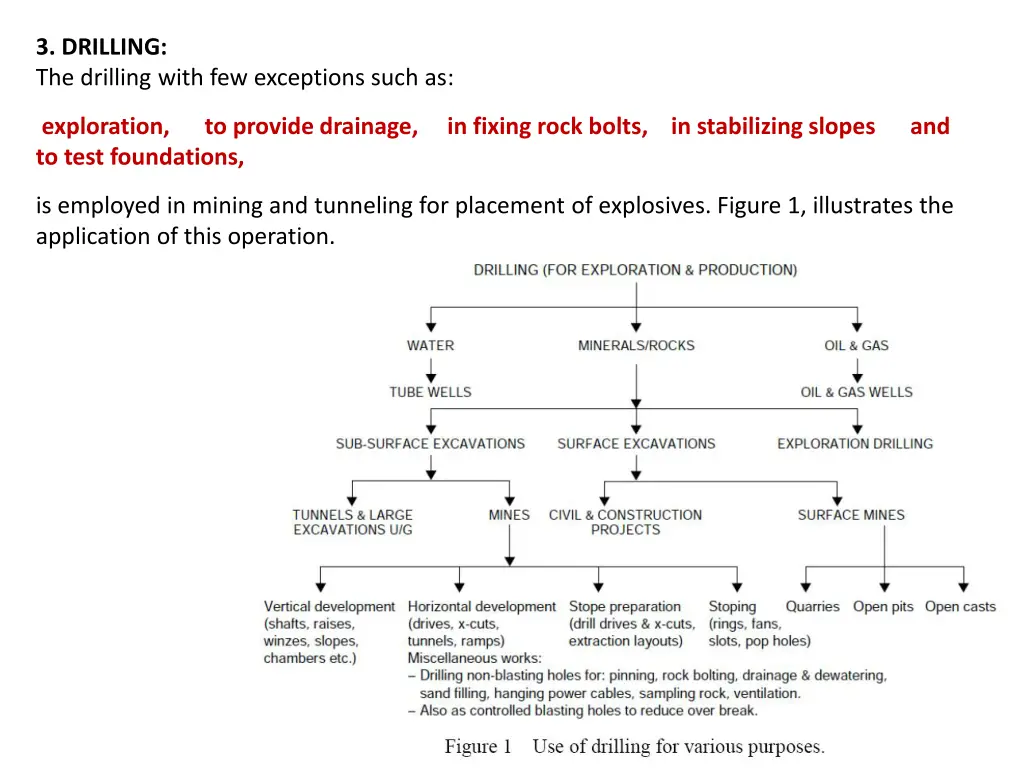 3. DRILLING:
The drilling with few exceptions such as:

exploration, to provide drainage, in fixing rock bolts, in stabilizing slopes and to test foundations,

is employed in mining and tunneling for placement of explosives. Figure 1, illustrates the application of this operation.

DRILLING (FOR EXPLORATION & PRODUCTION)

WATER

MINERALS/ROCKS

OIL & GAS

TUBE WELLS

OIL & GAS WELLS

SUB-SURFACE EXCAVATIONS

SURFACE EXCAVATIONS

EXPLORATION DRILLING

TUNNELS & LARGE EXCAVATIONS U/G

MINES

CIVIL & CONSTRUCTION PROJECTS

SURFACE MINES

Vertical development (shafts, raises, winzes, slopes, chambers etc.)

Horizontal development (drives, x-cuts, tunnels, ramps)

Stope preparation (drill drives & x-cuts, extraction layouts)

Stoping (rings, fans, slots, pop holes)

Quarries

Open pits

Open casts

Miscellaneous works:
– Drilling non-blasting holes for: pinning, rock bolting, drainage & dewatering, sand filling, hanging power cables, sampling rock, ventilation.
– Also as controlled blasting holes to reduce over break.

Figure 1 Use of drilling for various purposes.